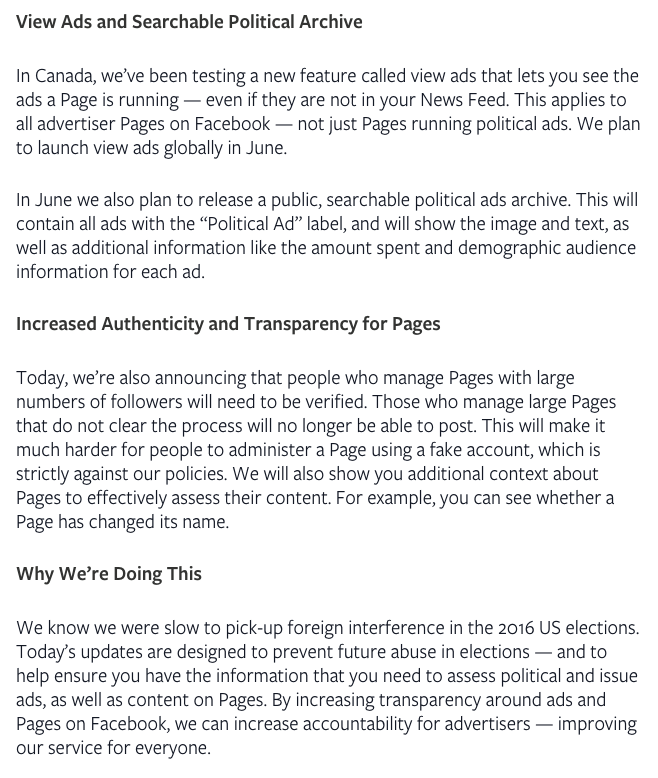 View Ads and Searchable Political Archive

In Canada, we've been testing a new feature called view ads that lets you see the ads a Page is running — even if they are not in your News Feed. This applies to all advertiser Pages on Facebook — not just Pages running political ads. We plan to launch view ads globally in June.

In June we also plan to release a public, searchable political ads archive. This will contain all ads with the "Political Ad" label, and will show the image and text, as well as additional information like the amount spent and demographic audience information for each ad.

Increased Authenticity and Transparency for Pages

Today, we're also announcing that people who manage Pages with large numbers of followers will need to be verified. Those who manage large Pages that do not clear the process will no longer be able to post. This will make it much harder for people to administer a Page using a fake account, which is strictly against our policies. We will also show you additional context about Pages to effectively assess their content. For example, you can see whether a Page has changed its name.

Why We're Doing This

We know we were slow to pick-up foreign interference in the 2016 US elections. Today's updates are designed to prevent future abuse in elections — and to help ensure you have the information that you need to assess political and issue ads, as well as content on Pages. By increasing transparency around ads and Pages on Facebook, we can increase accountability for advertisers — improving our service for everyone.